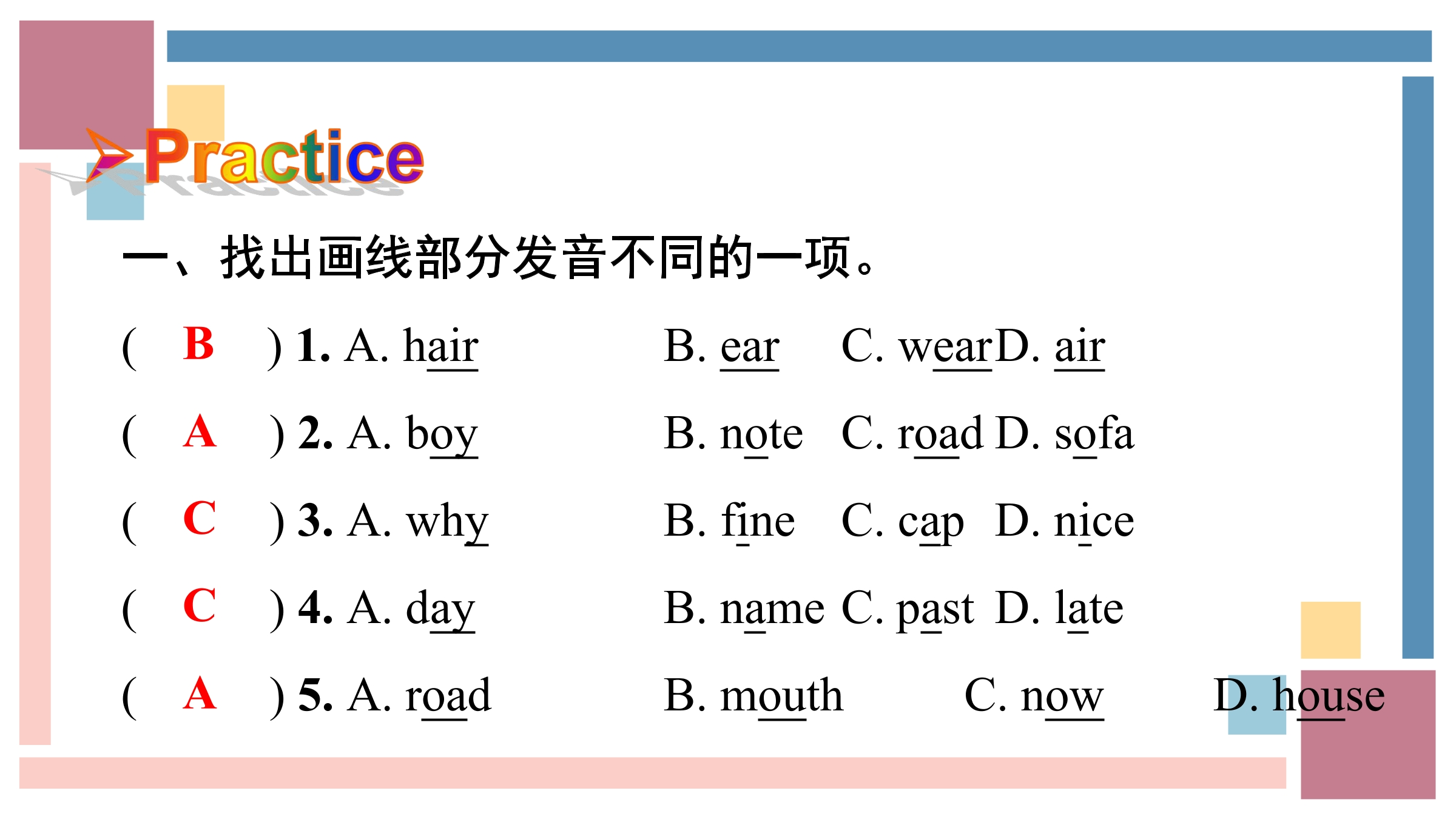 Practice

一、找出画线部分发音不同的一项。

( B ) 1. A. hair B. ear C. wear D. air

( A ) 2. A. boy B. note C. road D. sofa

( C ) 3. A. why B. fine C. cap D. nice

( C ) 4. A. day B. name C. past D. late

( A ) 5. A. road B. mouth C. now D. house